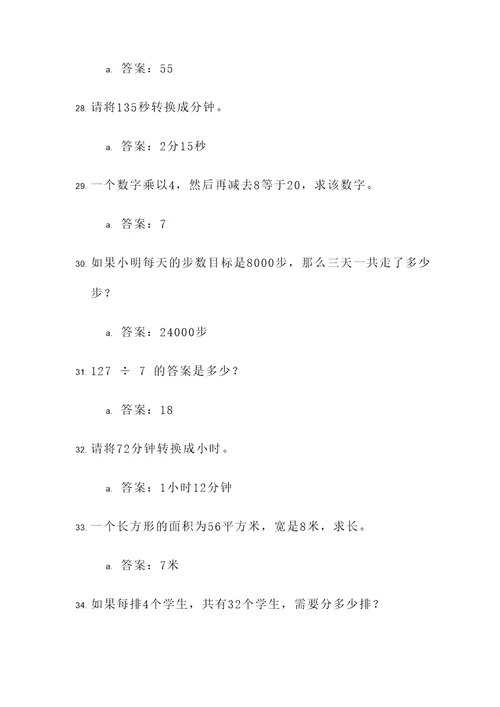 a. 答案：55

28. 请将135秒转换成分钟。

a. 答案：2分15秒

29. 一个数字乘以4，然后再减去8等于20，求该数字。

a. 答案：7

30. 如果小明每天的步数目标是8000步，那么三天一共走了多少步？

a. 答案：24000步

31. 127 ÷ 7 的答案是多少？

a. 答案：18

32. 请将72分钟转换成小时。

a. 答案：1小时12分钟

33. 一个长方形的面积为56平方米，宽是8米，求长。

a. 答案：7米

34. 如果每排4个学生，共有32个学生，需要分多少排？